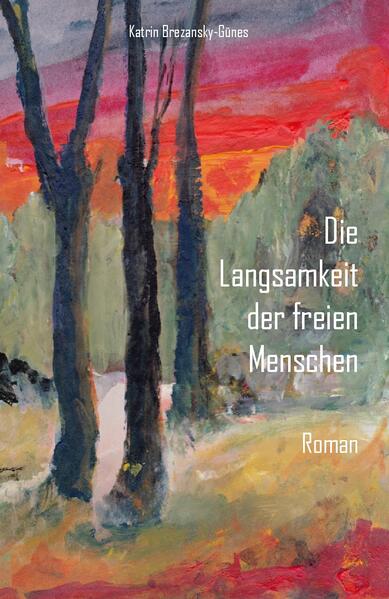 Katrin Brezansky-Günes

Die Langsamkeit der freien Menschen

Roman